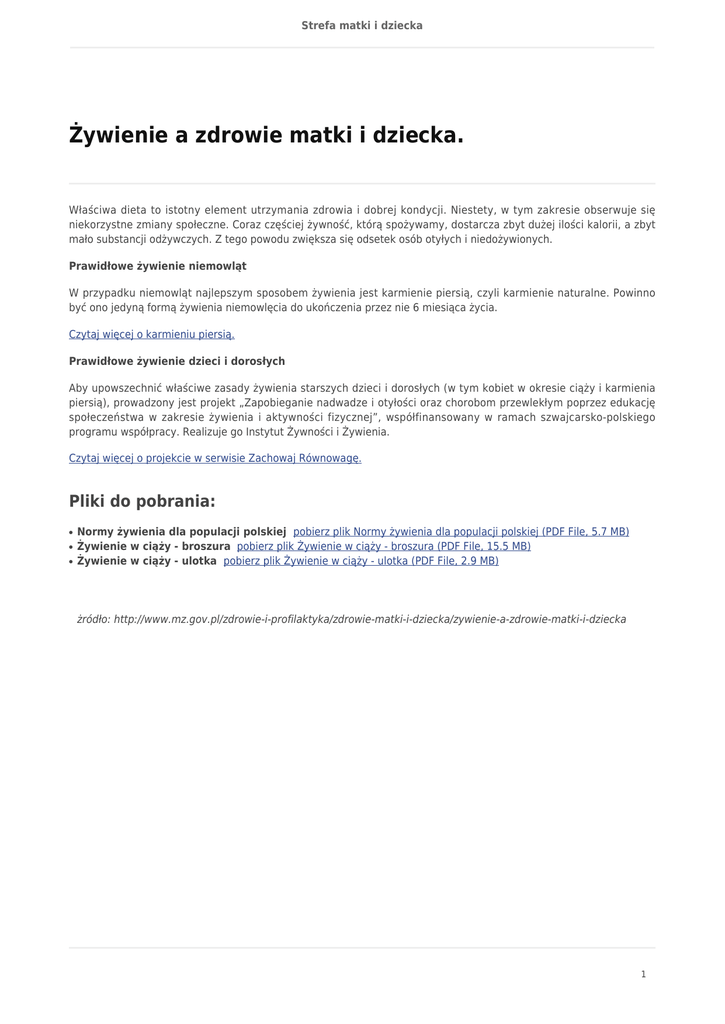 Strefa matki i dziecka

Żywienie a zdrowie matki i dziecka.

Właściwa dieta to istotny element utrzymania zdrowia i dobrej kondycji. Niestety, w tym zakresie obserwuje się niekorzystne zmiany społeczne. Coraz częściej żywność, którą spożywamy, dostarcza zbyt dużej ilości kalorii, a zbyt mało substancji odżywczych. Z tego powodu zwiększa się odsetek osób otyłych i niedożywionych.

Prawidłowe żywienie niemowląt

W przypadku niemowląt najlepszym sposobem żywienia jest karmienie piersią, czyli karmienie naturalne. Powinno być ono jedyną formą żywienia niemowlęcia do ukończenia przez nie 6 miesiąca życia.

Czytaj więcej o karmieniu piersią.

Prawidłowe żywienie dzieci i dorosłych

Aby upowszechnić właściwe zasady żywienia starszych dzieci i dorosłych (w tym kobiet w okresie ciąży i karmienia piersią), prowadzony jest projekt „Zapobieganie nadwadze i otyłości oraz chorobom przewlekłym poprzez edukację społeczeństwa w zakresie żywienia i aktywności fizycznej", współfinansowany w ramach szwajcarsko-polskiego programu współpracy. Realizuje go Instytut Żywności i Żywienia.

Czytaj więcej o projekcie w serwisie Zachowaj Równowagę.

Pliki do pobrania:

• Normy żywienia dla populacji polskiej pobierz plik Normy żywienia dla populacji polskiej (PDF File, 5.7 MB)
• Żywienie w ciąży - broszura pobierz plik Żywienie w ciąży - broszura (PDF File, 15.5 MB)
• Żywienie w ciąży - ulotka pobierz plik Żywienie w ciąży - ulotka (PDF File, 2.9 MB)

źródło: http://www.mz.gov.pl/zdrowie-i-profilaktyka/zdrowie-matki-i-dziecka/zywienie-a-zdrowie-matki-i-dziecka

1